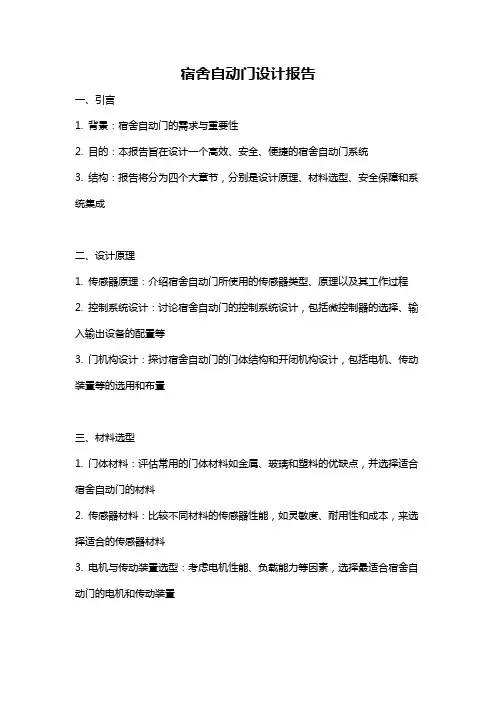 宿舍自动门设计报告

一、引言

1. 背景：宿舍自动门的需求与重要性

2. 目的：本报告旨在设计一个高效、安全、便捷的宿舍自动门系统

3. 结构：报告将分为四个大章节，分别是设计原理、材料选型、安全保障和系统集成

二、设计原理

1. 传感器原理：介绍宿舍自动门所使用的传感器类型、原理以及其工作过程

2. 控制系统设计：讨论宿舍自动门的控制系统设计，包括微控制器的选择、输入输出设备的配置等

3. 门机构设计：探讨宿舍自动门的门体结构和开闭机构设计，包括电机、传动装置等的选用和布置

三、材料选型

1. 门体材料：评估常用的门体材料如金属、玻璃和塑料的优缺点，并选择适合宿舍自动门的材料

2. 传感器材料：比较不同材料的传感器性能，如灵敏度、耐用性和成本，来选择适合的传感器材料

3. 电机与传动装置选型：考虑电机性能、负载能力等因素，选择最适合宿舍自动门的电机和传动装置